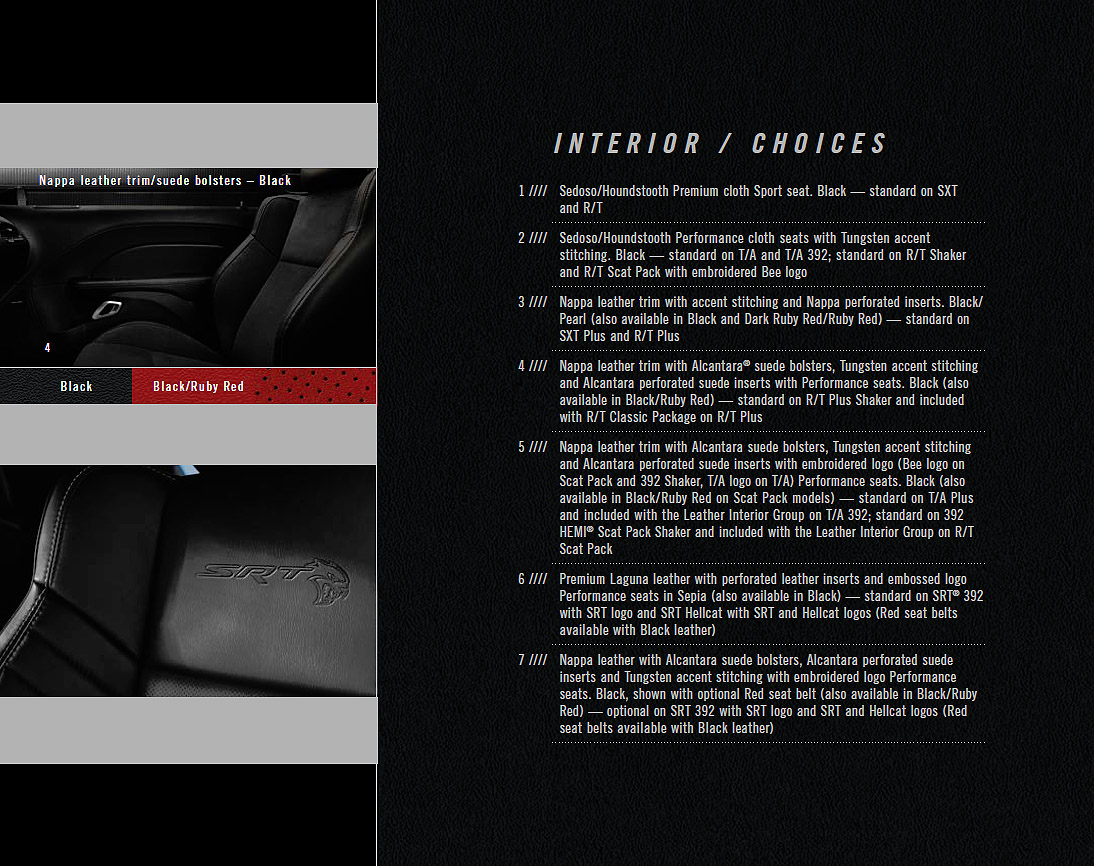 Nappa leather trim/suede bolsters – Black

4

Black

Black/Ruby Red

SRT

INTERIOR / CHOICES

1 //// Sedoso/Houndstooth Premium cloth Sport seat. Black — standard on SXT and R/T

2 //// Sedoso/Houndstooth Performance cloth seats with Tungsten accent stitching. Black — standard on T/A and T/A 392; standard on R/T Shaker and R/T Scat Pack with embroidered Bee logo

3 //// Nappa leather trim with accent stitching and Nappa perforated inserts. Black/Pearl (also available in Black and Dark Ruby Red/Ruby Red) — standard on SXT Plus and R/T Plus

4 //// Nappa leather trim with Alcantara® suede bolsters, Tungsten accent stitching and Alcantara perforated suede inserts with Performance seats. Black (also available in Black/Ruby Red) — standard on R/T Plus Shaker and included with R/T Classic Package on R/T Plus

5 //// Nappa leather trim with Alcantara suede bolsters, Tungsten accent stitching and Alcantara perforated suede inserts with embroidered logo (Bee logo on Scat Pack and 392 Shaker, T/A logo on T/A) Performance seats. Black (also available in Black/Ruby Red on Scat Pack models) — standard on T/A Plus and included with the Leather Interior Group on T/A 392; standard on 392 HEMI® Scat Pack Shaker and included with the Leather Interior Group on R/T Scat Pack

6 //// Premium Laguna leather with perforated leather inserts and embossed logo Performance seats in Sepia (also available in Black) — standard on SRT® 392 with SRT logo and SRT Hellcat with SRT and Hellcat logos (Red seat belts available with Black leather)

7 //// Nappa leather with Alcantara suede bolsters, Alcantara perforated suede inserts and Tungsten accent stitching with embroidered logo Performance seats. Black, shown with optional Red seat belt (also available in Black/Ruby Red) — optional on SRT 392 with SRT logo and SRT and Hellcat logos (Red seat belts available with Black leather)